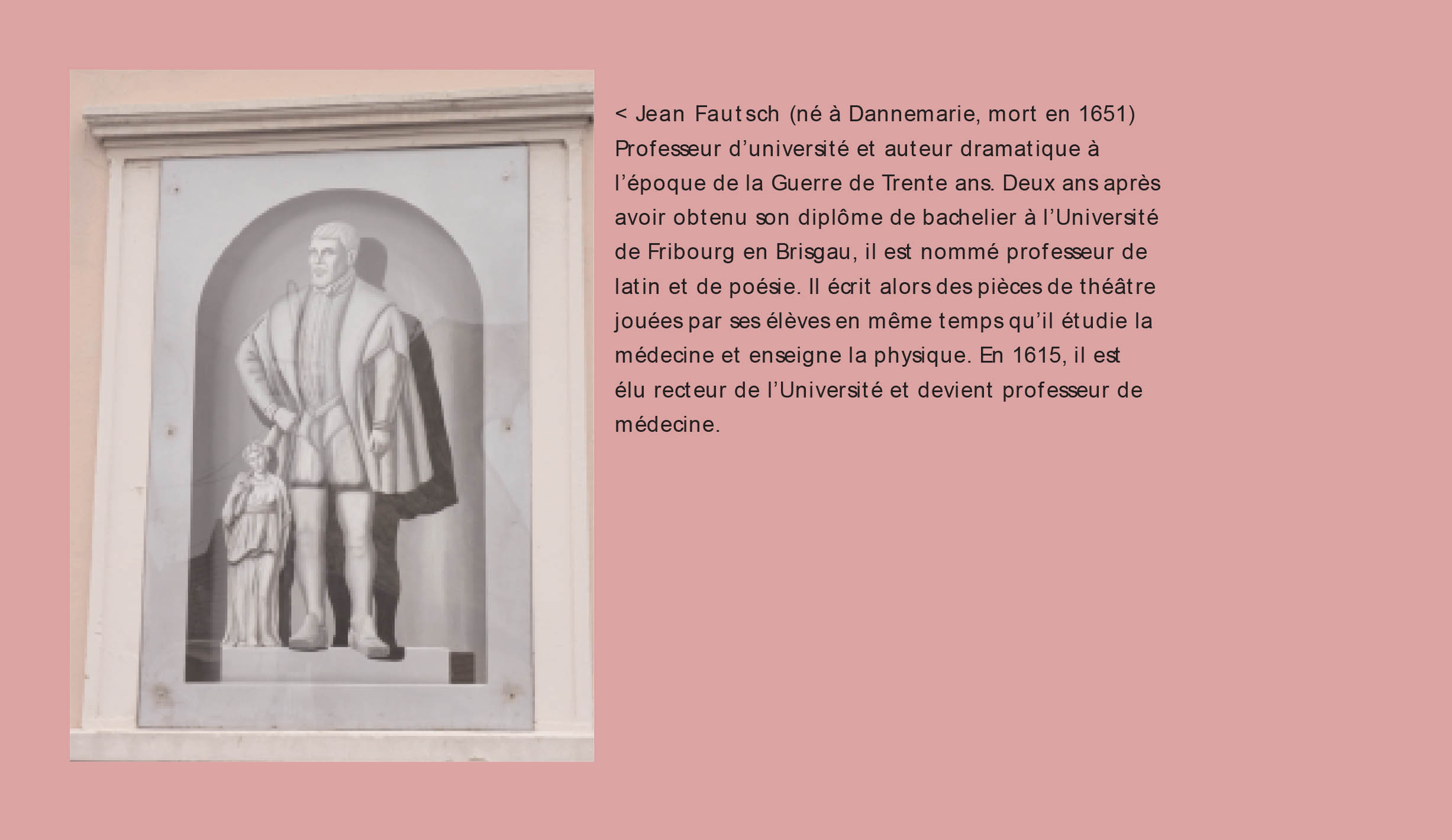 < Jean Fautsch (né à Dannemarie, mort en 1651)
Professeur d'université et auteur dramatique à l'époque de la Guerre de Trente ans. Deux ans après avoir obtenu son diplôme de bachelier à l'Université de Fribourg en Brisgau, il est nommé professeur de latin et de poésie. Il écrit alors des pièces de théâtre jouées par ses élèves en même temps qu'il étudie la médecine et enseigne la physique. En 1615, il est élu recteur de l'Université et devient professeur de médecine.